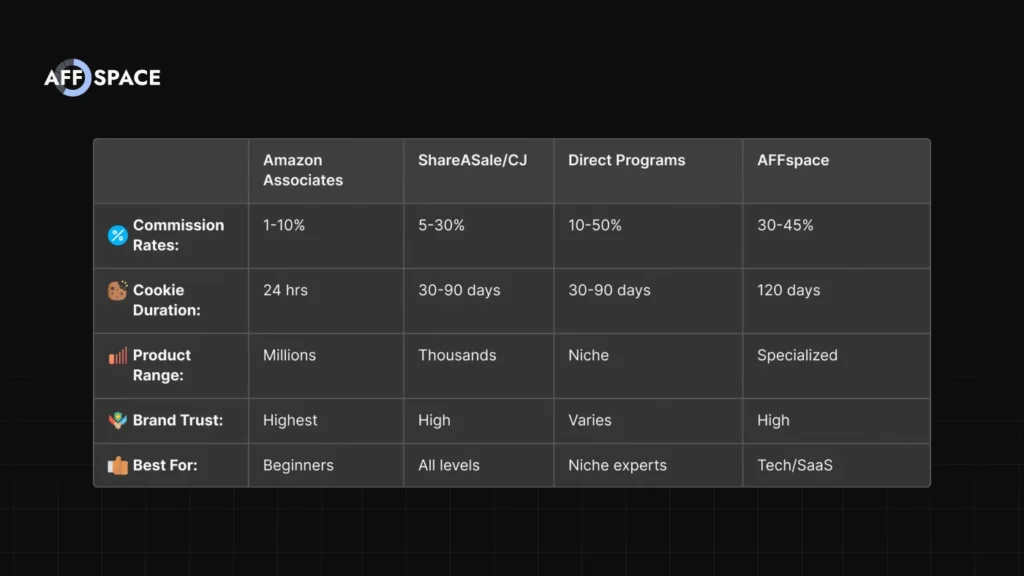 AFF SPACE

| | Amazon Associates | ShareASale/CJ | Direct Programs | AFFspace |
|---|---|---|---|---|
| Commission Rates: | 1-10% | 5-30% | 10-50% | 30-45% |
| Cookie Duration: | 24 hrs | 30-90 days | 30-90 days | 120 days |
| Product Range: | Millions | Thousands | Niche | Specialized |
| Brand Trust: | Highest | High | Varies | High |
| Best For: | Beginners | All levels | Niche experts | Tech/SaaS |